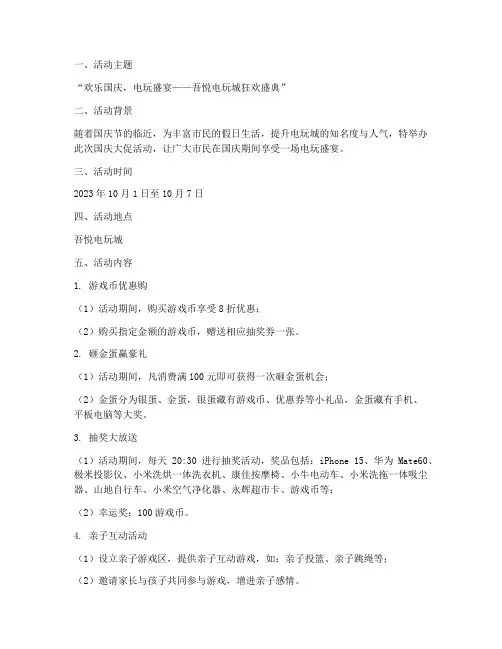 一、活动主题

“欢乐国庆，电玩盛宴——吾悦电玩城狂欢盛典”

二、活动背景

随着国庆节的临近，为丰富市民的假日生活，提升电玩城的知名度与人气，特举办此次国庆大促活动，让广大市民在国庆期间享受一场电玩盛宴。

三、活动时间

2023 年 10 月 1 日至 10 月 7 日

四、活动地点

吾悦电玩城

五、活动内容

1. 游戏币优惠购

（1）活动期间，购买游戏币享受 8 折优惠；

（2）购买指定金额的游戏币，赠送相应抽奖券一张。

2. 砸金蛋赢豪礼

（1）活动期间，凡消费满 100 元即可获得一次砸金蛋机会；

（2）金蛋分为银蛋、金蛋，银蛋藏有游戏币、优惠券等小礼品，金蛋藏有手机、平板电脑等大奖。

3. 抽奖大放送

（1）活动期间，每天 20:30 进行抽奖活动，奖品包括：iPhone 15、华为 Mate60、极米投影仪、小米洗烘一体洗衣机、康佳按摩椅、小牛电动车、小米洗拖一体吸尘器、山地自行车、小米空气净化器、永辉超市卡、游戏币等；

（2）幸运奖：100 游戏币。

4. 亲子互动活动

（1）设立亲子游戏区，提供亲子互动游戏，如：亲子投篮、亲子跳绳等；

（2）邀请家长与孩子共同参与游戏，增进亲子感情。